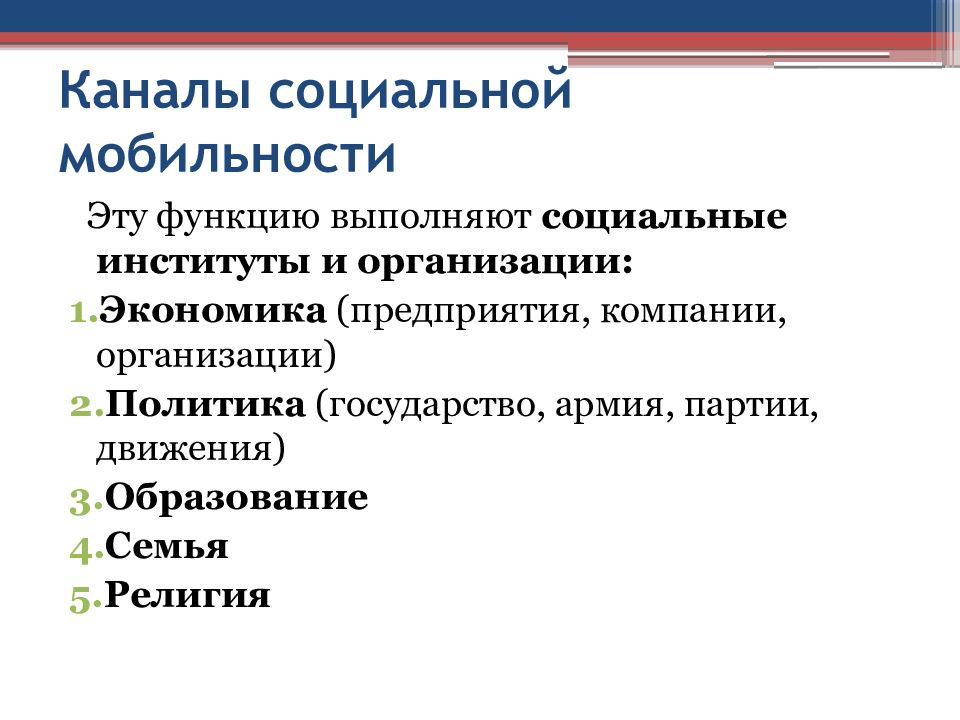 Каналы социальной мобильности

Эту функцию выполняют социальные институты и организации:

1. Экономика (предприятия, компании, организации)
2. Политика (государство, армия, партии, движения)
3. Образование
4. Семья
5. Религия